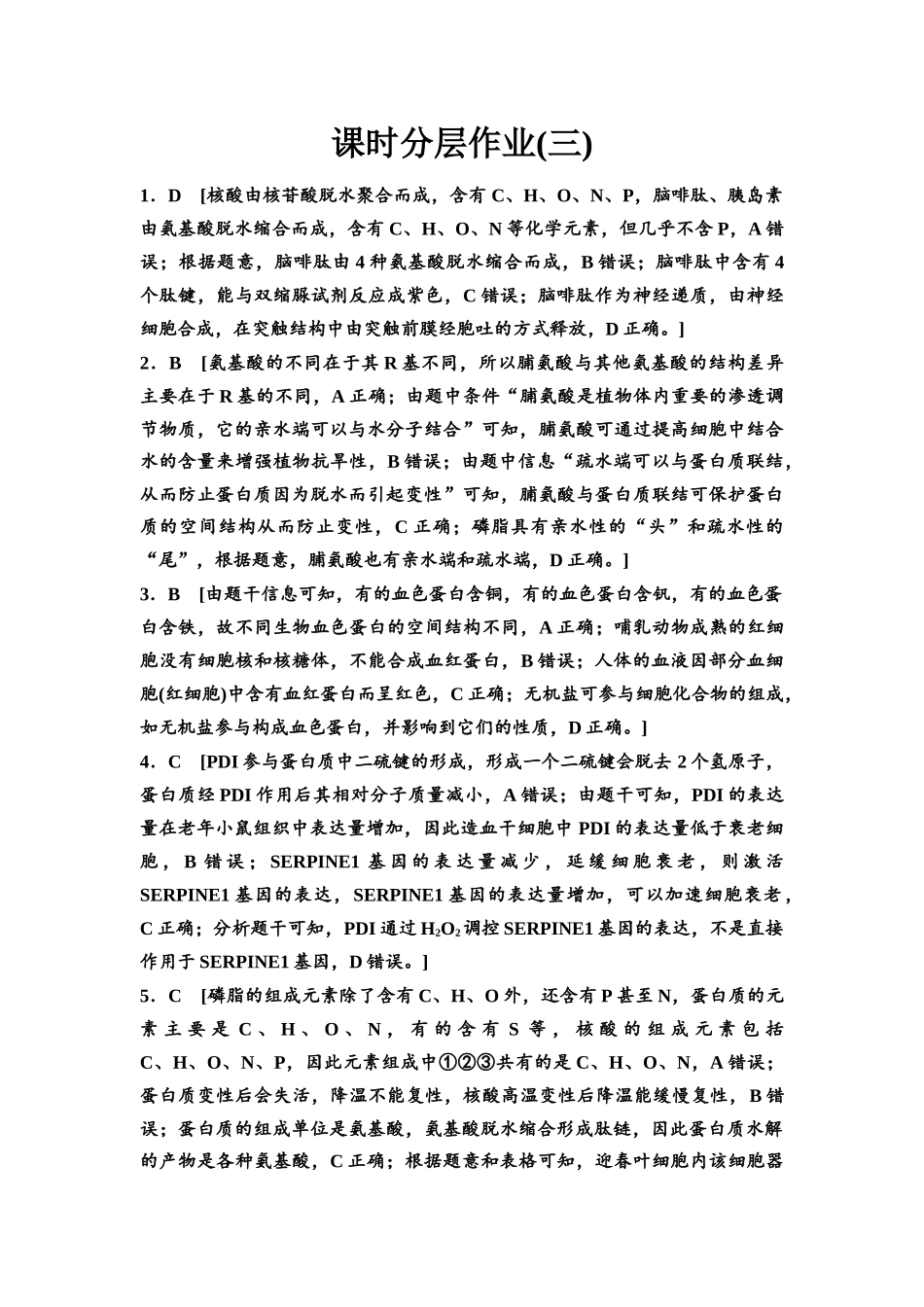 课时分层作业(三)

1．D [核酸由核苷酸脱水聚合而成，含有C、H、O、N、P，脑啡肽、胰岛素由氨基酸脱水缩合而成，含有C、H、O、N等化学元素，但几乎不含P，A错误；根据题意，脑啡肽由4种氨基酸脱水缩合而成，B错误；脑啡肽中含有4个肽键，能与双缩脲试剂反应成紫色，C错误；脑啡肽作为神经递质，由神经细胞合成，在突触结构中由突触前膜经胞吐的方式释放，D正确。]

2．B [氨基酸的不同在于其R基不同，所以脯氨酸与其他氨基酸的结构差异主要在于R基的不同，A正确；由题中条件“脯氨酸是植物体内重要的渗透调节物质，它的亲水端可以与水分子结合”可知，脯氨酸可通过提高细胞中结合水的含量来增强植物抗旱性，B错误；由题中信息“疏水端可以与蛋白质联结，从而防止蛋白质因为脱水而引起变性”可知，脯氨酸与蛋白质联结可保护蛋白质的空间结构从而防止变性，C正确；磷脂具有亲水性的“头”和疏水性的“尾”，根据题意，脯氨酸也有亲水端和疏水端，D正确。]

3．B [由题干信息可知，有的血色蛋白含铜，有的血色蛋白含钒，有的血色蛋白含铁，故不同生物血色蛋白的空间结构不同，A正确；哺乳动物成熟的红细胞没有细胞核和核糖体，不能合成血红蛋白，B错误；人体的血液因部分血细胞(红细胞)中含有血红蛋白而呈红色，C正确；无机盐可参与细胞化合物的组成，如无机盐参与构成血色蛋白，并影响到它们的性质，D正确。]

4．C [PDI参与蛋白质中二硫键的形成，形成一个二硫键会脱去2个氢原子，蛋白质经PDI作用后其相对分子质量减小，A错误；由题干可知，PDI的表达量在老年小鼠组织中表达量增加，因此造血干细胞中PDI的表达量低于衰老细胞，B错误；SERPINE1基因的表达量减少，延缓细胞衰老，则激活SERPINE1基因的表达，SERPINE1基因的表达量增加，可以加速细胞衰老，C正确；分析题干可知，PDI通过$H_2O_2$调控SERPINE1基因的表达，不是直接作用于SERPINE1基因，D错误。]

5．C [磷脂的组成元素除了含有C、H、O外，还含有P甚至N，蛋白质的元素主要是C、H、O、N，有的含有S等，核酸的组成元素包括C、H、O、N、P，因此元素组成中①②③共有的是C、H、O、N，A错误；蛋白质变性后会失活，降温不能复性，核酸高温变性后降温能缓慢复性，B错误；蛋白质的组成单位是氨基酸，氨基酸脱水缩合形成肽链，因此蛋白质水解的产物是各种氨基酸，C正确；根据题意和表格可知，迎春叶细胞内该细胞器